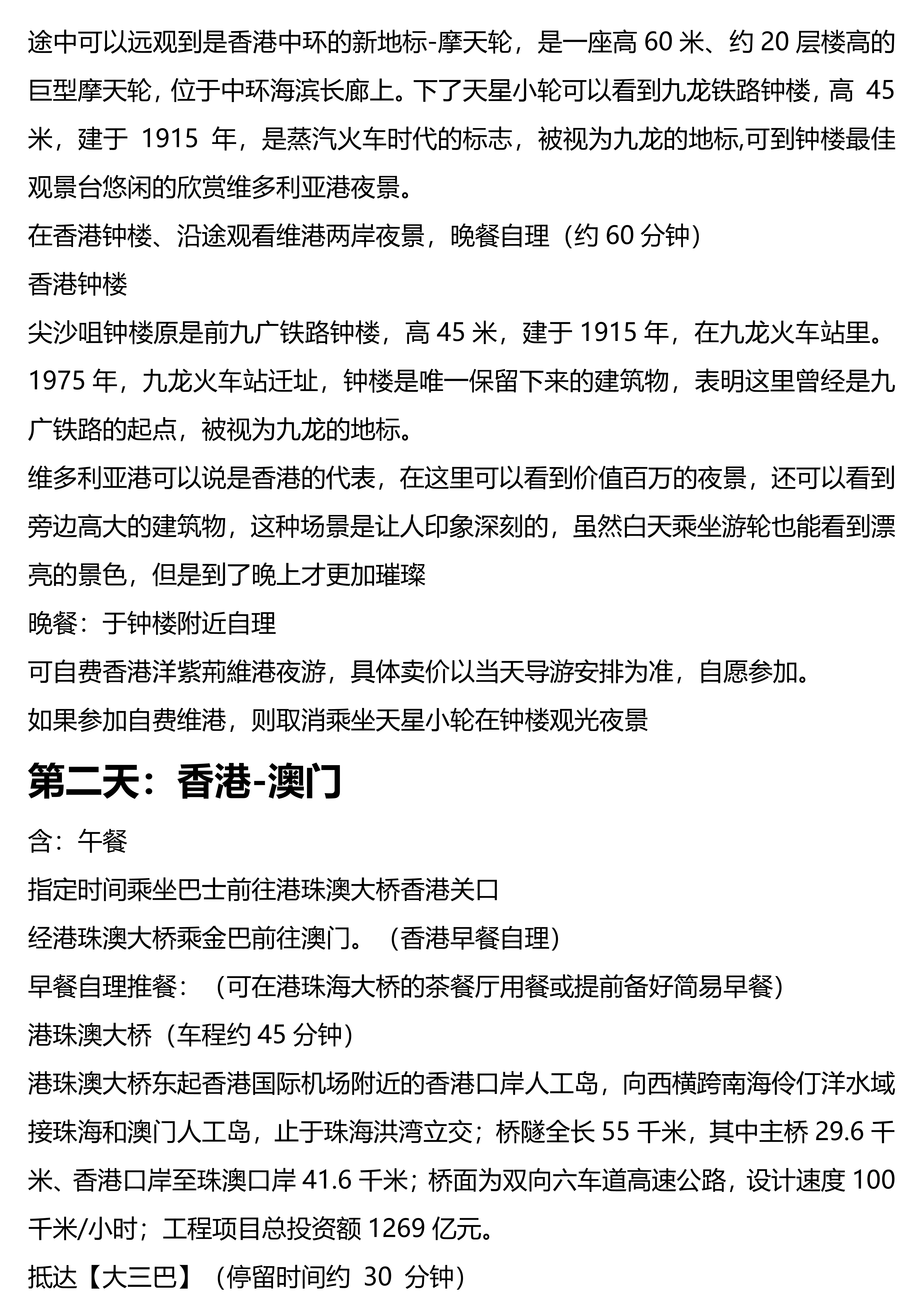 途中可以远观到是香港中环的新地标-摩天轮，是一座高 60 米、约 20 层楼高的巨型摩天轮，位于中环海滨长廊上。下了天星小轮可以看到九龙铁路钟楼，高 45 米，建于 1915 年，是蒸汽火车时代的标志，被视为九龙的地标,可到钟楼最佳观景台悠闲的欣赏维多利亚港夜景。
在香港钟楼、沿途观看维港两岸夜景，晚餐自理（约 60 分钟）
香港钟楼
尖沙咀钟楼原是前九广铁路钟楼，高 45 米，建于 1915 年，在九龙火车站里。1975 年，九龙火车站迁址，钟楼是唯一保留下来的建筑物，表明这里曾经是九广铁路的起点，被视为九龙的地标。
维多利亚港可以说是香港的代表，在这里可以看到价值百万的夜景，还可以看到旁边高大的建筑物，这种场景是让人印象深刻的，虽然白天乘坐游轮也能看到漂亮的景色，但是到了晚上才更加璀璨
晚餐：于钟楼附近自理
可自费香港洋紫荊維港夜游，具体卖价以当天导游安排为准，自愿参加。
如果参加自费维港，则取消乘坐天星小轮在钟楼观光夜景
第二天：香港-澳门
含：午餐
指定时间乘坐巴士前往港珠澳大桥香港关口
经港珠澳大桥乘金巴前往澳门。（香港早餐自理）
早餐自理推餐：（可在港珠海大桥的茶餐厅用餐或提前备好简易早餐）
港珠澳大桥（车程约 45 分钟）
港珠澳大桥东起香港国际机场附近的香港口岸人工岛，向西横跨南海伶仃洋水域接珠海和澳门人工岛，止于珠海洪湾立交；桥隧全长 55 千米，其中主桥 29.6 千米、香港口岸至珠澳口岸 41.6 千米；桥面为双向六车道高速公路，设计速度 100 千米/小时；工程项目总投资额 1269 亿元。
抵达【大三巴】（停留时间约 30 分钟）